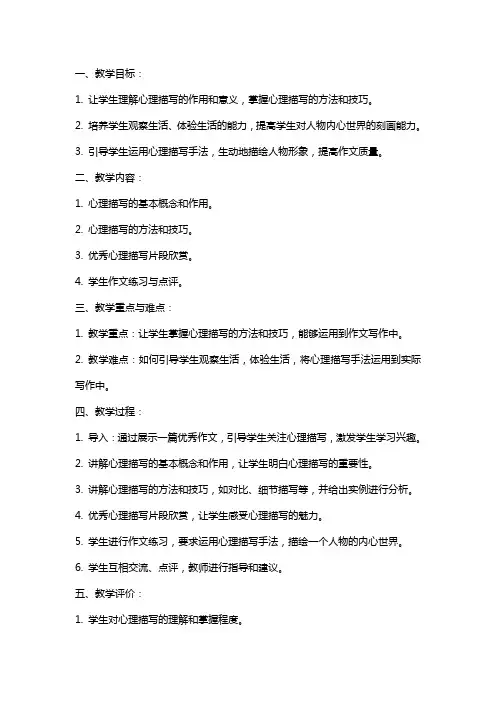 一、教学目标：

1. 让学生理解心理描写的作用和意义，掌握心理描写的方法和技巧。

2. 培养学生观察生活、体验生活的能力，提高学生对人物内心世界的刻画能力。

3. 引导学生运用心理描写手法，生动地描绘人物形象，提高作文质量。

二、教学内容：

1. 心理描写的基本概念和作用。

2. 心理描写的方法和技巧。

3. 优秀心理描写片段欣赏。

4. 学生作文练习与点评。

三、教学重点与难点：

1. 教学重点：让学生掌握心理描写的方法和技巧，能够运用到作文写作中。

2. 教学难点：如何引导学生观察生活，体验生活，将心理描写手法运用到实际写作中。

四、教学过程：

1. 导入：通过展示一篇优秀作文，引导学生关注心理描写，激发学生学习兴趣。

2. 讲解心理描写的基本概念和作用，让学生明白心理描写的重要性。

3. 讲解心理描写的方法和技巧，如对比、细节描写等，并给出实例进行分析。

4. 优秀心理描写片段欣赏，让学生感受心理描写的魅力。

5. 学生进行作文练习，要求运用心理描写手法，描绘一个人物的内心世界。

6. 学生互相交流、点评，教师进行指导和建议。

五、教学评价：

1. 学生对心理描写的理解和掌握程度。